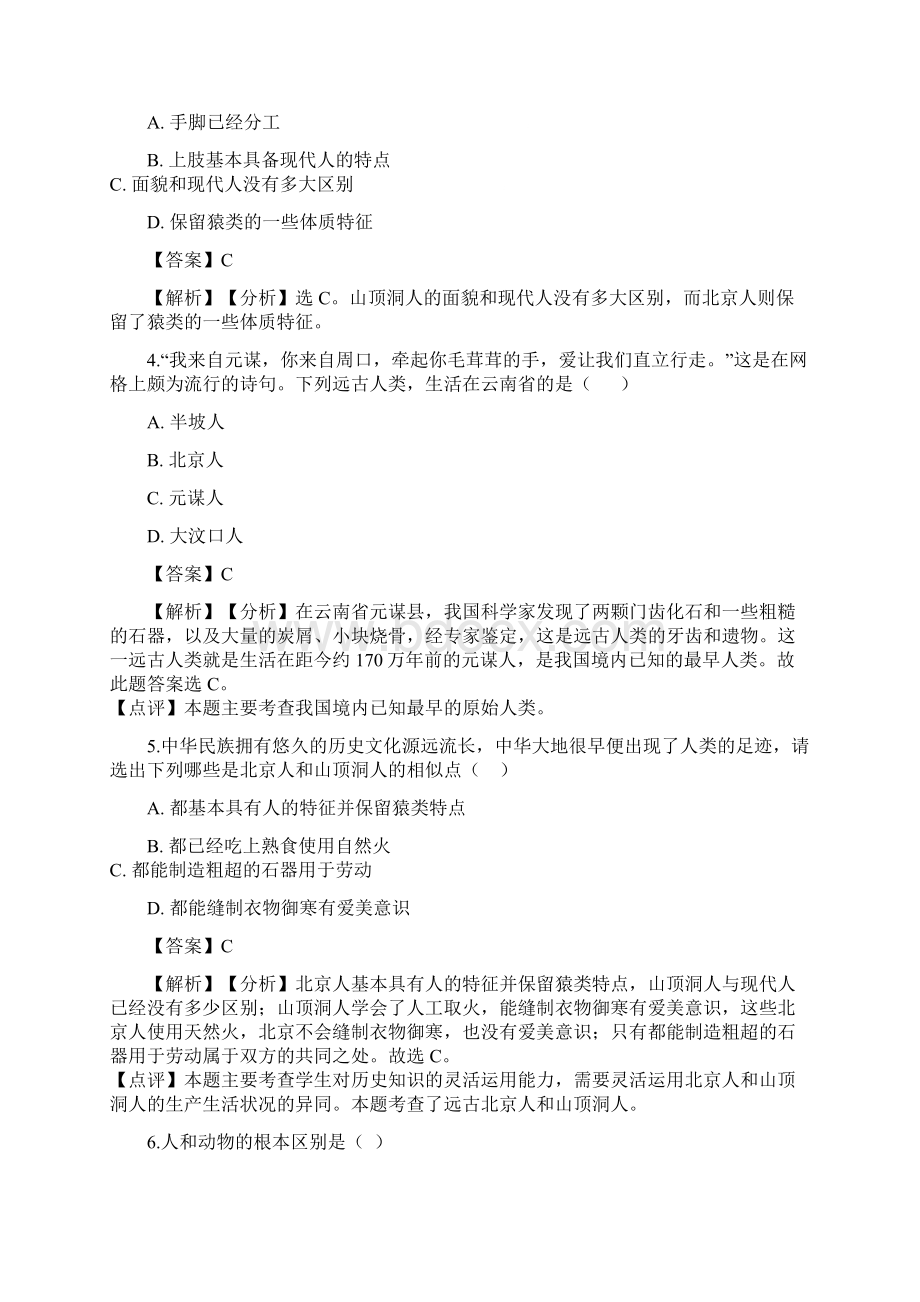 A. 手脚已经分工

B. 上肢基本具备现代人的特点

C. 面貌和现代人没有多大区别

D. 保留猿类的一些体质特征

【答案】C

【解析】【分析】选 C。山顶洞人的面貌和现代人没有多大区别，而北京人则保留了猿类的一些体质特征。

4.“我来自元谋，你来自周口，牵起你毛茸茸的手，爱让我们直立行走。”这是在网格上颇为流行的诗句。下列远古人类，生活在云南省的是（　　）

A. 半坡人

B. 北京人

C. 元谋人

D. 大汶口人

【答案】C

【解析】【分析】在云南省元谋县，我国科学家发现了两颗门齿化石和一些粗糙的石器，以及大量的炭屑、小块烧骨，经专家鉴定，这是远古人类的牙齿和遗物。这一远古人类就是生活在距今约 170 万年前的元谋人，是我国境内已知的最早人类。故此题答案选 C。

【点评】本题主要考查我国境内已知最早的原始人类。

5.中华民族拥有悠久的历史文化源远流长，中华大地很早便出现了人类的足迹，请选出下列哪些是北京人和山顶洞人的相似点（　）

A. 都基本具有人的特征并保留猿类特点

B. 都已经吃上熟食使用自然火

C. 都能制造粗超的石器用于劳动

D. 都能缝制衣物御寒有爱美意识

【答案】C

【解析】【分析】北京人基本具有人的特征并保留猿类特点，山顶洞人与现代人已经没有多少区别；山顶洞人学会了人工取火，能缝制衣物御寒有爱美意识，这些北京人使用天然火，北京不会缝制衣物御寒，也没有爱美意识；只有都能制造粗超的石器用于劳动属于双方的共同之处。故选 C。

【点评】本题主要考查学生对历史知识的灵活运用能力，需要灵活运用北京人和山顶洞人的生产生活状况的异同。本题考查了远古北京人和山顶洞人。

6.人和动物的根本区别是（ ）